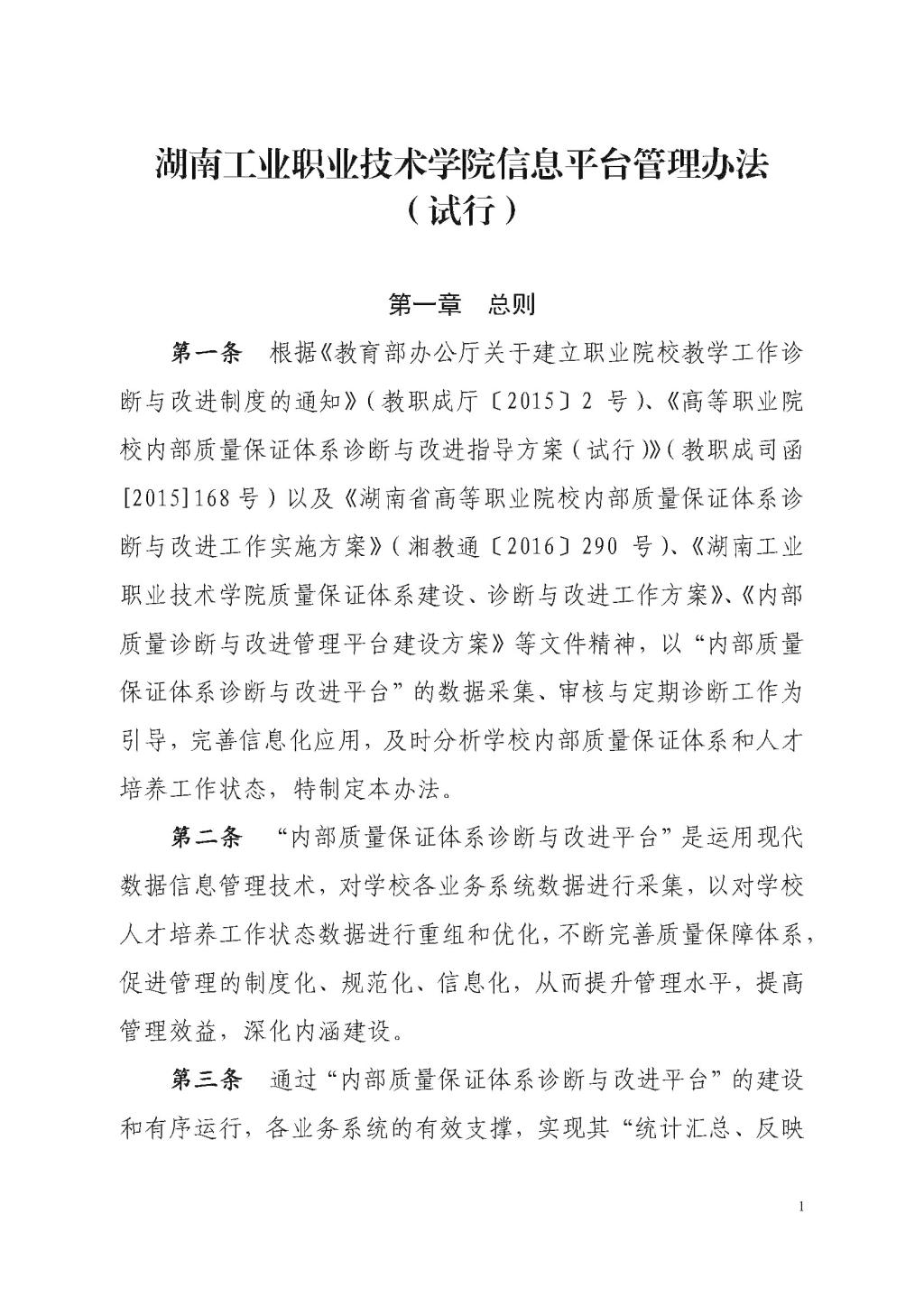 湖南工业职业技术学院信息平台管理办法
（试行）

第一章　总则

第一条　根据《教育部办公厅关于建立职业院校教学工作诊断与改进制度的通知》（教职成厅〔2015〕2 号）、《高等职业院校内部质量保证体系诊断与改进指导方案（试行）》（教职成司函[2015]168 号）以及《湖南省高等职业院校内部质量保证体系诊断与改进工作实施方案》（湘教通〔2016〕290 号）、《湖南工业职业技术学院质量保证体系建设、诊断与改进工作方案》、《内部质量诊断与改进管理平台建设方案》等文件精神，以“内部质量保证体系诊断与改进平台”的数据采集、审核与定期诊断工作为引导，完善信息化应用，及时分析学校内部质量保证体系和人才培养工作状态，特制定本办法。

第二条　“内部质量保证体系诊断与改进平台”是运用现代数据信息管理技术，对学校各业务系统数据进行采集，以对学校人才培养工作状态数据进行重组和优化，不断完善质量保障体系，促进管理的制度化、规范化、信息化，从而提升管理水平，提高管理效益，深化内涵建设。

第三条　通过“内部质量保证体系诊断与改进平台”的建设和有序运行，各业务系统的有效支撑，实现其“统计汇总、反映

1